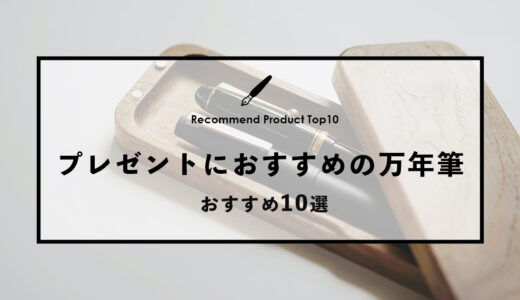 Recommend Product Top10

プレゼントにおすすめの万年筆

おすすめ10選